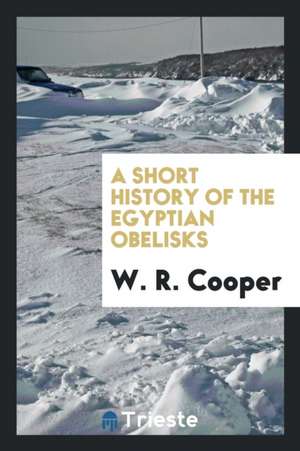 A SHORT HISTORY OF THE EGYPTIAN OBELISKS

W. R. Cooper

Trieste